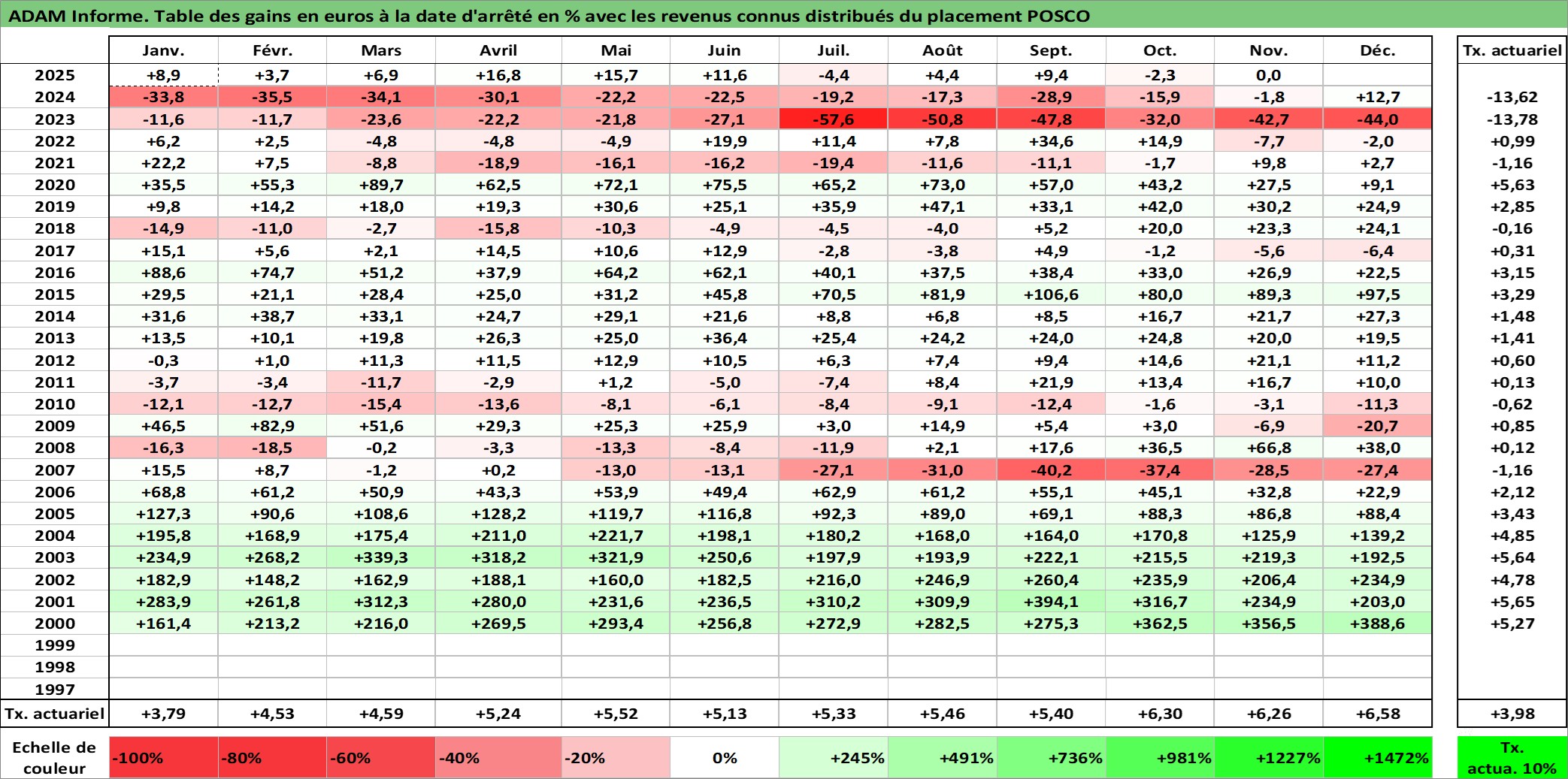 ADAM Informe. Table des gains en euros à la date d'arrêté en % avec les revenus connus distribués du placement POSCO

| | Janv. | Févr. | Mars | Avril | Mai | Juin | Juil. | Août | Sept. | Oct. | Nov. | Déc. | Tx. actuariel |
|---|---|---|---|---|---|---|---|---|---|---|---|---|---|
| 2025 | +8,9 | +3,7 | +6,9 | +16,8 | +15,7 | +11,6 | -4,4 | +4,4 | +9,4 | -2,3 | 0,0 | | |
| 2024 | -33,8 | -35,5 | -34,1 | -30,1 | -22,2 | -22,5 | -19,2 | -17,3 | -28,9 | -15,9 | -1,8 | +12,7 | -13,62 |
| 2023 | -11,6 | -11,7 | -23,6 | -22,2 | -21,8 | -27,1 | -57,6 | -50,8 | -47,8 | -32,0 | -42,7 | -44,0 | -13,78 |
| 2022 | +6,2 | +2,5 | -4,8 | -4,8 | -4,9 | +19,9 | +11,4 | +7,8 | +34,6 | +14,9 | -7,7 | -2,0 | +0,99 |
| 2021 | +22,2 | +7,5 | -8,8 | -18,9 | -16,1 | -16,2 | -19,4 | -11,6 | -11,1 | -1,7 | +9,8 | +2,7 | -1,16 |
| 2020 | +35,5 | +55,3 | +89,7 | +62,5 | +72,1 | +75,5 | +65,2 | +73,0 | +57,0 | +43,2 | +27,5 | +9,1 | +5,63 |
| 2019 | +9,8 | +14,2 | +18,0 | +19,3 | +30,6 | +25,1 | +35,9 | +47,1 | +33,1 | +42,0 | +30,2 | +24,9 | +2,85 |
| 2018 | -14,9 | -11,0 | -2,7 | -15,8 | -10,3 | -4,9 | -4,5 | -4,0 | +5,2 | +20,0 | +23,3 | +24,1 | -0,16 |
| 2017 | +15,1 | +5,6 | +2,1 | +14,5 | +10,6 | +12,9 | -2,8 | -3,8 | +4,9 | -1,2 | -5,6 | -6,4 | +0,31 |
| 2016 | +88,6 | +74,7 | +51,2 | +37,9 | +64,2 | +62,1 | +40,1 | +37,5 | +38,4 | +33,0 | +26,9 | +22,5 | +3,15 |
| 2015 | +29,5 | +21,1 | +28,4 | +25,0 | +31,2 | +45,8 | +70,5 | +81,9 | +106,6 | +80,0 | +89,3 | +97,5 | +3,29 |
| 2014 | +31,6 | +38,7 | +33,1 | +24,7 | +29,1 | +21,6 | +8,8 | +6,8 | +8,5 | +16,7 | +21,7 | +27,3 | +1,48 |
| 2013 | +13,5 | +10,1 | +19,8 | +26,3 | +25,0 | +36,4 | +25,4 | +24,2 | +24,0 | +24,8 | +20,0 | +19,5 | +1,41 |
| 2012 | -0,3 | +1,0 | +11,3 | +11,5 | +12,9 | +10,5 | +6,3 | +7,4 | +9,4 | +14,6 | +21,1 | +11,2 | +0,60 |
| 2011 | -3,7 | -3,4 | -11,7 | -2,9 | +1,2 | -5,0 | -7,4 | +8,4 | +21,9 | +13,4 | +16,7 | +10,0 | +0,13 |
| 2010 | -12,1 | -12,7 | -15,4 | -13,6 | -8,1 | -6,1 | -8,4 | -9,1 | -12,4 | -1,6 | -3,1 | -11,3 | -0,62 |
| 2009 | +46,5 | +82,9 | +51,6 | +29,3 | +25,3 | +25,9 | +3,0 | +14,9 | +5,4 | +3,0 | -6,9 | -20,7 | +0,85 |
| 2008 | -16,3 | -18,5 | -0,2 | -3,3 | -13,3 | -8,4 | -11,9 | +2,1 | +17,6 | +36,5 | +66,8 | +38,0 | +0,12 |
| 2007 | +15,5 | +8,7 | -1,2 | +0,2 | -13,0 | -13,1 | -27,1 | -31,0 | -40,2 | -37,4 | -28,5 | -27,4 | -1,16 |
| 2006 | +68,8 | +61,2 | +50,9 | +43,3 | +53,9 | +49,4 | +62,9 | +61,2 | +55,1 | +45,1 | +32,8 | +22,9 | +2,12 |
| 2005 | +127,3 | +90,6 | +108,6 | +128,2 | +119,7 | +116,8 | +92,3 | +89,0 | +69,1 | +88,3 | +86,8 | +88,4 | +3,43 |
| 2004 | +195,8 | +168,9 | +175,4 | +211,0 | +221,7 | +198,1 | +180,2 | +168,0 | +164,0 | +170,8 | +125,9 | +139,2 | +4,85 |
| 2003 | +234,9 | +268,2 | +339,3 | +318,2 | +321,9 | +250,6 | +197,9 | +193,9 | +222,1 | +215,5 | +219,3 | +192,5 | +5,64 |
| 2002 | +182,9 | +148,2 | +162,9 | +188,1 | +160,0 | +182,5 | +216,0 | +246,9 | +260,4 | +235,9 | +206,4 | +234,9 | +4,78 |
| 2001 | +283,9 | +261,8 | +312,3 | +280,0 | +231,6 | +236,5 | +310,2 | +309,9 | +394,1 | +316,7 | +234,9 | +203,0 | +5,65 |
| 2000 | +161,4 | +213,2 | +216,0 | +269,5 | +293,4 | +256,8 | +272,9 | +282,5 | +275,3 | +362,5 | +356,5 | +388,6 | +5,27 |
| 1999 | | | | | | | | | | | | | |
| 1998 | | | | | | | | | | | | | |
| 1997 | | | | | | | | | | | | | |
| Tx. actuariel | +3,79 | +4,53 | +4,59 | +5,24 | +5,52 | +5,13 | +5,33 | +5,46 | +5,40 | +6,30 | +6,26 | +6,58 | +3,98 |

| Echelle de couleur | -100% | -80% | -60% | -40% | -20% | 0% | +245% | +491% | +736% | +981% | +1227% | +1472% | Tx. actua. 10% |
|---|---|---|---|---|---|---|---|---|---|---|---|---|---|